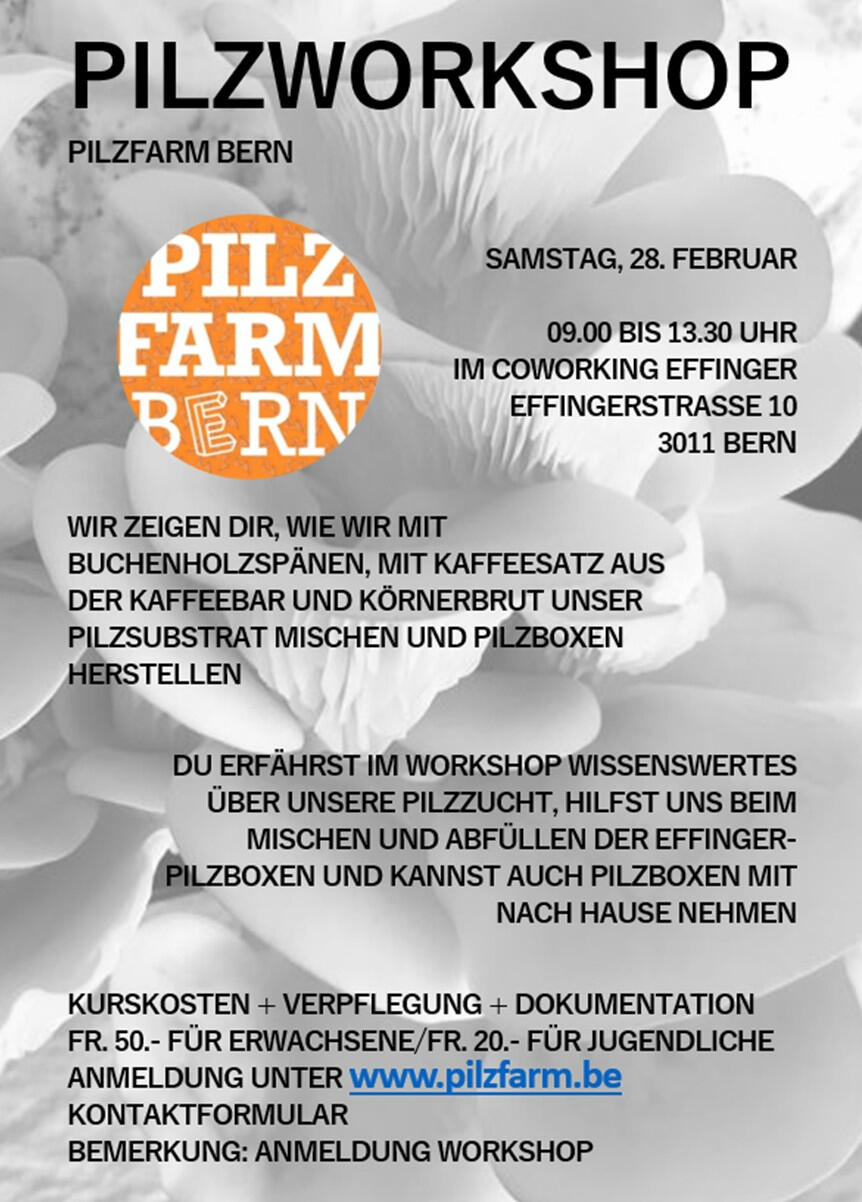 PILZWORKSHOP

PILZFARM BERN

PILZ
FARM
BERN

SAMSTAG, 28. FEBRUAR

09.00 BIS 13.30 UHR
IM COWORKING EFFINGER
EFFINGERSTRASSE 10
3011 BERN

WIR ZEIGEN DIR, WIE WIR MIT BUCHENHOLZSPÄNEN, MIT KAFFEESATZ AUS DER KAFFEEBAR UND KÖRNERBRUT UNSER PILZSUBSTRAT MISCHEN UND PILZBOXEN HERSTELLEN

DU ERFÄHRST IM WORKSHOP WISSENSWERTES ÜBER UNSERE PILZZUCHT, HILFST UNS BEIM MISCHEN UND ABFÜLLEN DER EFFINGER-PILZBOXEN UND KANNST AUCH PILZBOXEN MIT NACH HAUSE NEHMEN

KURSKOSTEN + VERPFLEGUNG + DOKUMENTATION
FR. 50.- FÜR ERWACHSENE/FR. 20.- FÜR JUGENDLICHE
ANMELDUNG UNTER www.pilzfarm.be
KONTAKTFORMULAR
BEMERKUNG: ANMELDUNG WORKSHOP